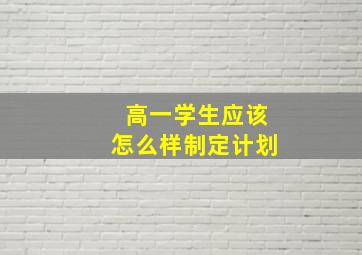 高一学生应该
怎么样制定计划